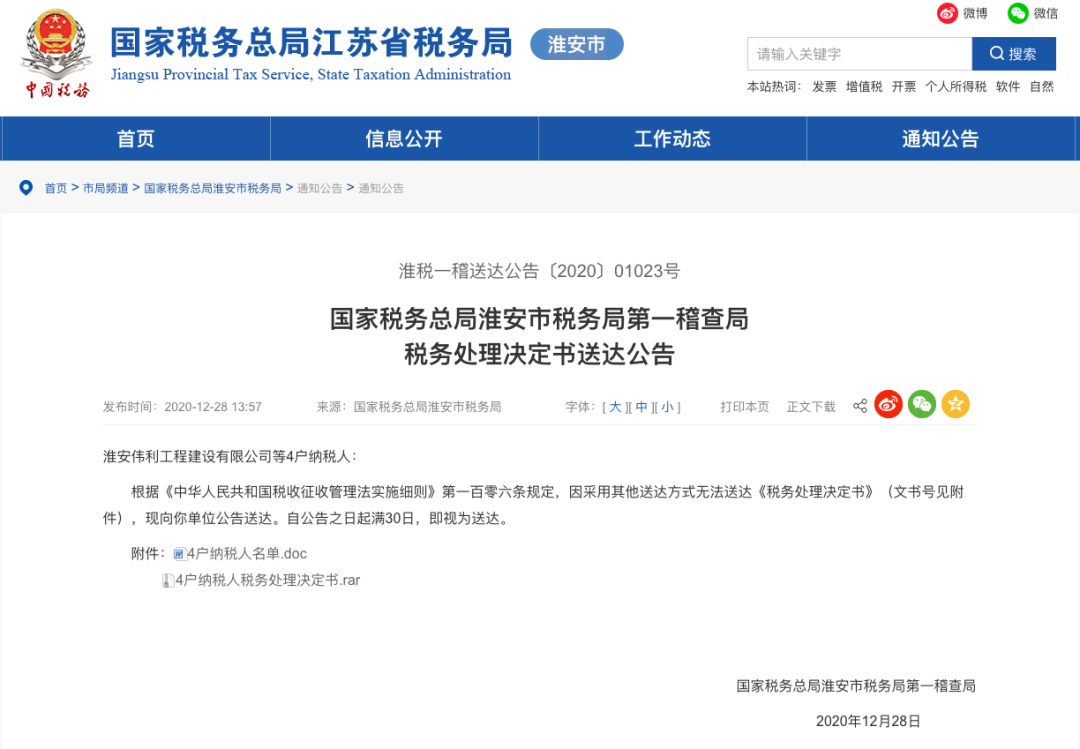 中国税务

国家税务总局江苏省税务局 淮安市
Jiangsu Provincial Tax Service, State Taxation Administration

微博 微信

请输入关键字 搜索

本站热词： 发票 增值税 开票 个人所得税 软件 自然

首页 信息公开 工作动态 通知公告

首页 > 市局频道 > 国家税务总局淮安市税务局 > 通知公告 > 通知公告

淮税一稽送达公告〔2020〕01023号

国家税务总局淮安市税务局第一稽查局
税务处理决定书送达公告

发布时间：2020-12-28 13:57 来源：国家税务总局淮安市税务局 字体：[ 大 ][ 中 ][ 小 ] 打印本页 正文下载

淮安伟利工程建设有限公司等4户纳税人：

根据《中华人民共和国税收征收管理法实施细则》第一百零六条规定，因采用其他送达方式无法送达《税务处理决定书》（文书号见附件），现向你单位公告送达。自公告之日起满30日，即视为送达。

附件：4户纳税人名单.doc
4户纳税人税务处理决定书.rar

国家税务总局淮安市税务局第一稽查局

2020年12月28日